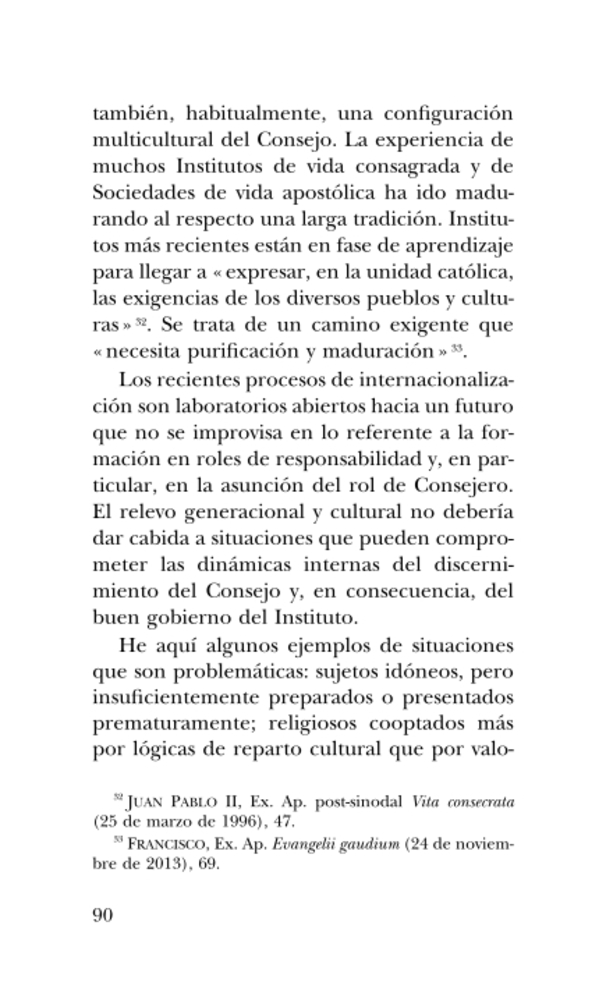 también, habitualmente, una configuración multicultural del Consejo. La experiencia de muchos Institutos de vida consagrada y de Sociedades de vida apostólica ha ido madurando al respecto una larga tradición. Institutos más recientes están en fase de aprendizaje para llegar a « expresar, en la unidad católica, las exigencias de los diversos pueblos y culturas » $^{32}$. Se trata de un camino exigente que « necesita purificación y maduración » $^{33}$.

Los recientes procesos de internacionalización son laboratorios abiertos hacia un futuro que no se improvisa en lo referente a la formación en roles de responsabilidad y, en particular, en la asunción del rol de Consejero. El relevo generacional y cultural no debería dar cabida a situaciones que pueden comprometer las dinámicas internas del discernimiento del Consejo y, en consecuencia, del buen gobierno del Instituto.

He aquí algunos ejemplos de situaciones que son problemáticas: sujetos idóneos, pero insuficientemente preparados o presentados prematuramente; religiosos cooptados más por lógicas de reparto cultural que por valo-

$^{32}$ Juan Pablo II, Ex. Ap. post-sinodal Vita consecrata (25 de marzo de 1996), 47.

$^{33}$ Francisco, Ex. Ap. Evangelii gaudium (24 de noviembre de 2013), 69.

90